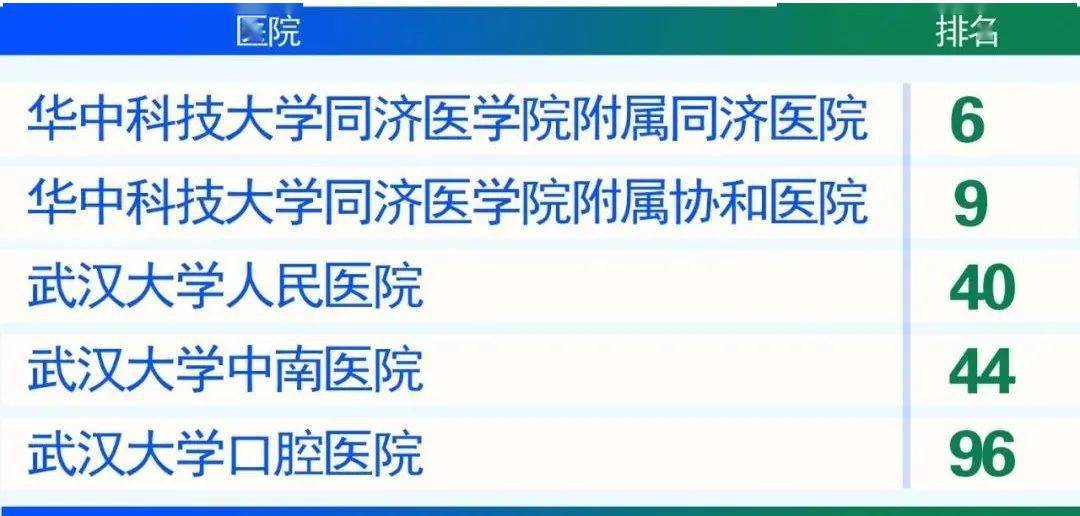 | 医院 | 排名 |
|---|---|
| 华中科技大学同济医学院附属同济医院 | 6 |
| 华中科技大学同济医学院附属协和医院 | 9 |
| 武汉大学人民医院 | 40 |
| 武汉大学中南医院 | 44 |
| 武汉大学口腔医院 | 96 |